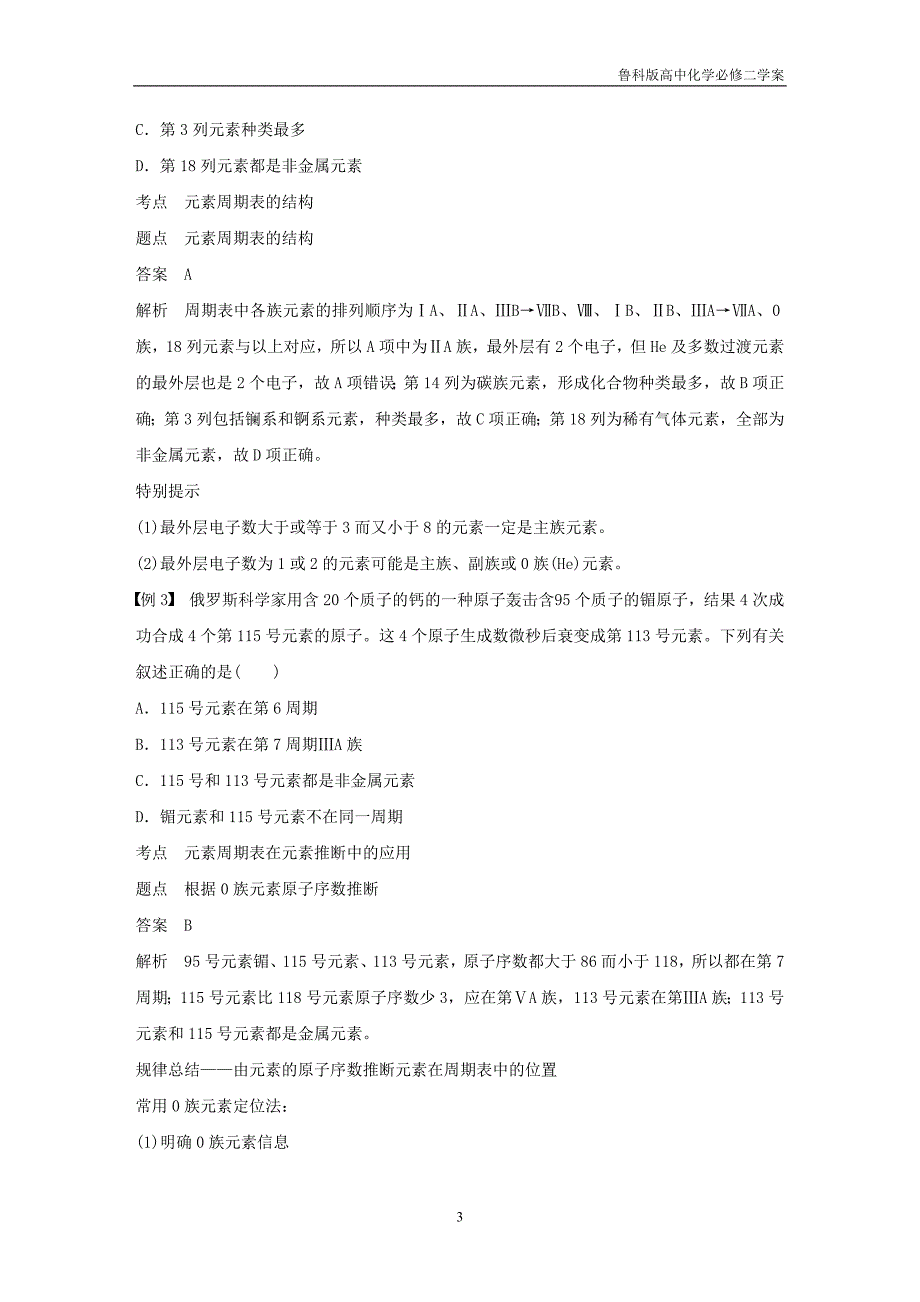 鲁科版高中化学必修二学案

C．第 3 列元素种类最多

D．第 18 列元素都是非金属元素

考点　元素周期表的结构

题点　元素周期表的结构

答案　A

解析　周期表中各族元素的排列顺序为ⅠA、ⅡA、ⅢB→ⅦB、Ⅷ、ⅠB、ⅡB、ⅢA→ⅦA、0 族，18 列元素与以上对应，所以 A 项中为ⅡA 族，最外层有 2 个电子，但 He 及多数过渡元素的最外层也是 2 个电子，故 A 项错误；第 14 列为碳族元素，形成化合物种类最多，故 B 项正确；第 3 列包括镧系和锕系元素，种类最多，故 C 项正确；第 18 列为稀有气体元素，全部为非金属元素，故 D 项正确。

特别提示

(1)最外层电子数大于或等于 3 而又小于 8 的元素一定是主族元素。

(2)最外层电子数为 1 或 2 的元素可能是主族、副族或 0 族(He)元素。

【例 3】　俄罗斯科学家用含 20 个质子的钙的一种原子轰击含95 个质子的镅原子，结果 4 次成功合成 4 个第 115 号元素的原子。这 4 个原子生成数微秒后衰变成第 113 号元素。下列有关叙述正确的是(　　)

A．115 号元素在第 6 周期

B．113 号元素在第 7 周期ⅢA 族

C．115 号和 113 号元素都是非金属元素

D．镅元素和 115 号元素不在同一周期

考点　元素周期表在元素推断中的应用

题点　根据 0 族元素原子序数推断

答案　B

解析　95 号元素镅、115 号元素、113 号元素，原子序数都大于 86 而小于 118，所以都在第 7 周期；115 号元素比 118 号元素原子序数少 3，应在第ⅤA 族，113 号元素在第ⅢA 族；113 号元素和 115 号元素都是金属元素。

规律总结——由元素的原子序数推断元素在周期表中的位置

常用 0 族元素定位法：

(1)明确 0 族元素信息

3